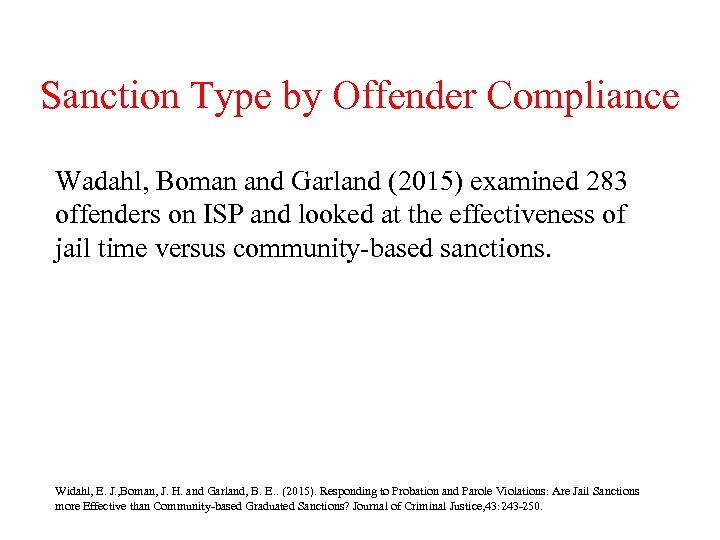 Sanction Type by Offender Compliance

Wadahl, Boman and Garland (2015) examined 283 offenders on ISP and looked at the effectiveness of jail time versus community-based sanctions.

Widahl, E. J.,Boman, J. H. and Garland, B. E.. (2015). Responding to Probation and Parole Violations: Are Jail Sanctions more Effective than Community-based Graduated Sanctions? Journal of Criminal Justice,43: 243-250.